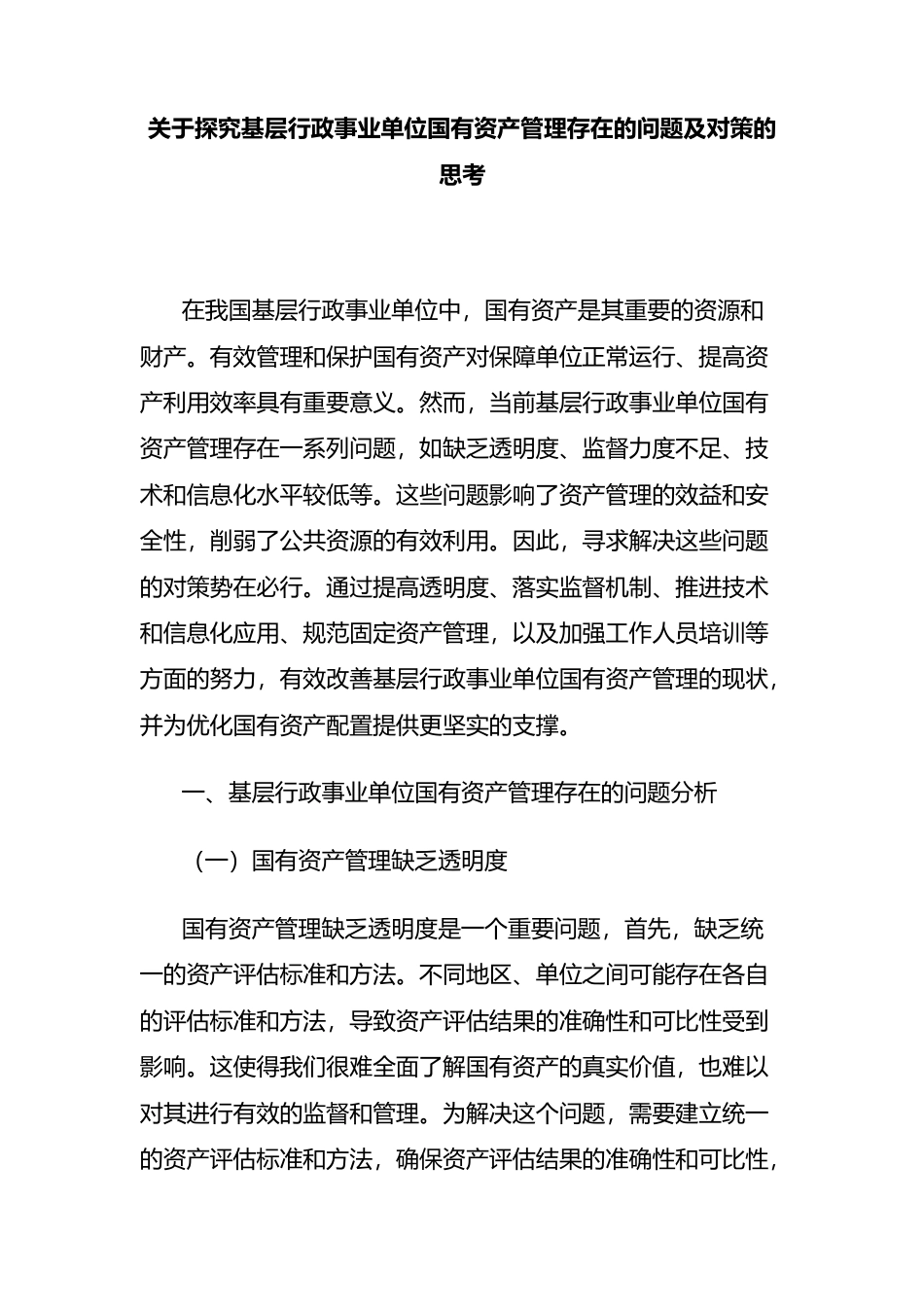 关于探究基层行政事业单位国有资产管理存在的问题及对策的思考

在我国基层行政事业单位中，国有资产是其重要的资源和财产。有效管理和保护国有资产对保障单位正常运行、提高资产利用效率具有重要意义。然而，当前基层行政事业单位国有资产管理存在一系列问题，如缺乏透明度、监督力度不足、技术和信息化水平较低等。这些问题影响了资产管理的效益和安全性，削弱了公共资源的有效利用。因此，寻求解决这些问题的对策势在必行。通过提高透明度、落实监督机制、推进技术和信息化应用、规范固定资产管理，以及加强工作人员培训等方面的努力，有效改善基层行政事业单位国有资产管理的现状，并为优化国有资产配置提供更坚实的支撑。

一、基层行政事业单位国有资产管理存在的问题分析

（一）国有资产管理缺乏透明度

国有资产管理缺乏透明度是一个重要问题，首先，缺乏统一的资产评估标准和方法。不同地区、单位之间可能存在各自的评估标准和方法，导致资产评估结果的准确性和可比性受到影响。这使得我们很难全面了解国有资产的真实价值，也难以对其进行有效的监督和管理。为解决这个问题，需要建立统一的资产评估标准和方法，确保资产评估结果的准确性和可比性，